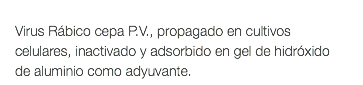 Virus Rábico cepa P.V., propagado en cultivos celulares, inactivado y adsorbido en gel de hidróxido de aluminio como adyuvante.